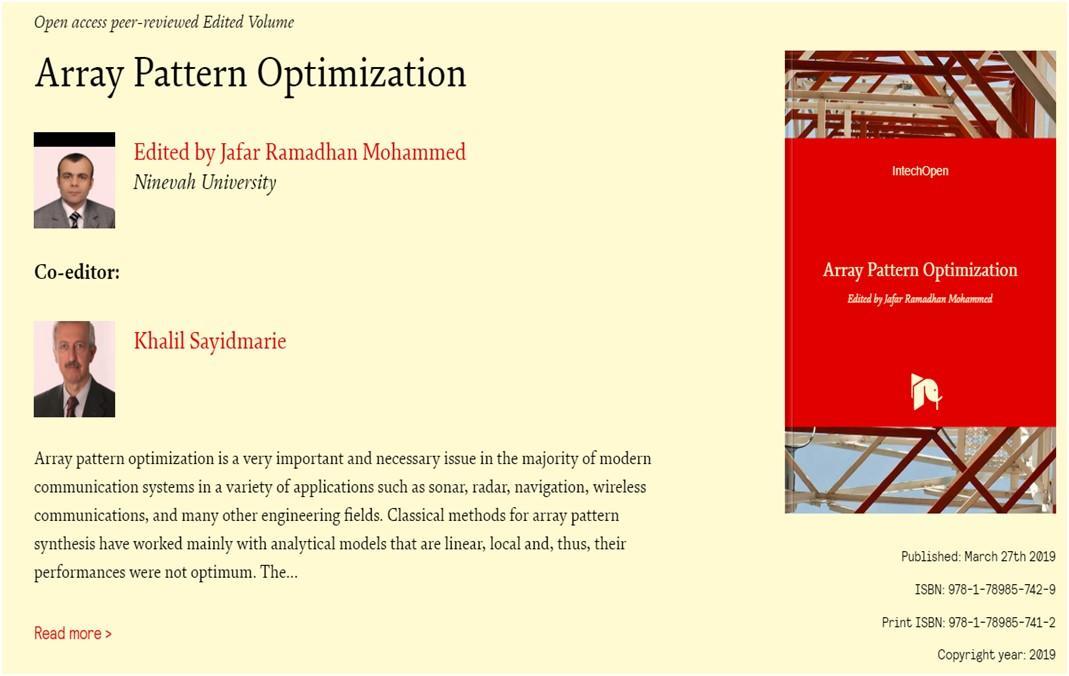 Open access peer-reviewed Edited Volume

Array Pattern Optimization

Edited by Jafar Ramadhan Mohammed
Ninevah University

Co-editor:

Khalil Sayidmarie

Array pattern optimization is a very important and necessary issue in the majority of modern communication systems in a variety of applications such as sonar, radar, navigation, wireless communications, and many other engineering fields. Classical methods for array pattern synthesis have worked mainly with analytical models that are linear, local and, thus, their performances were not optimum. The...

Read more >

IntechOpen

Array Pattern Optimization

Edited by Jafar Ramadhan Mohammed

Published: March 27th 2019

ISBN: 978-1-78985-742-9

Print ISBN: 978-1-78985-741-2

Copyright year: 2019